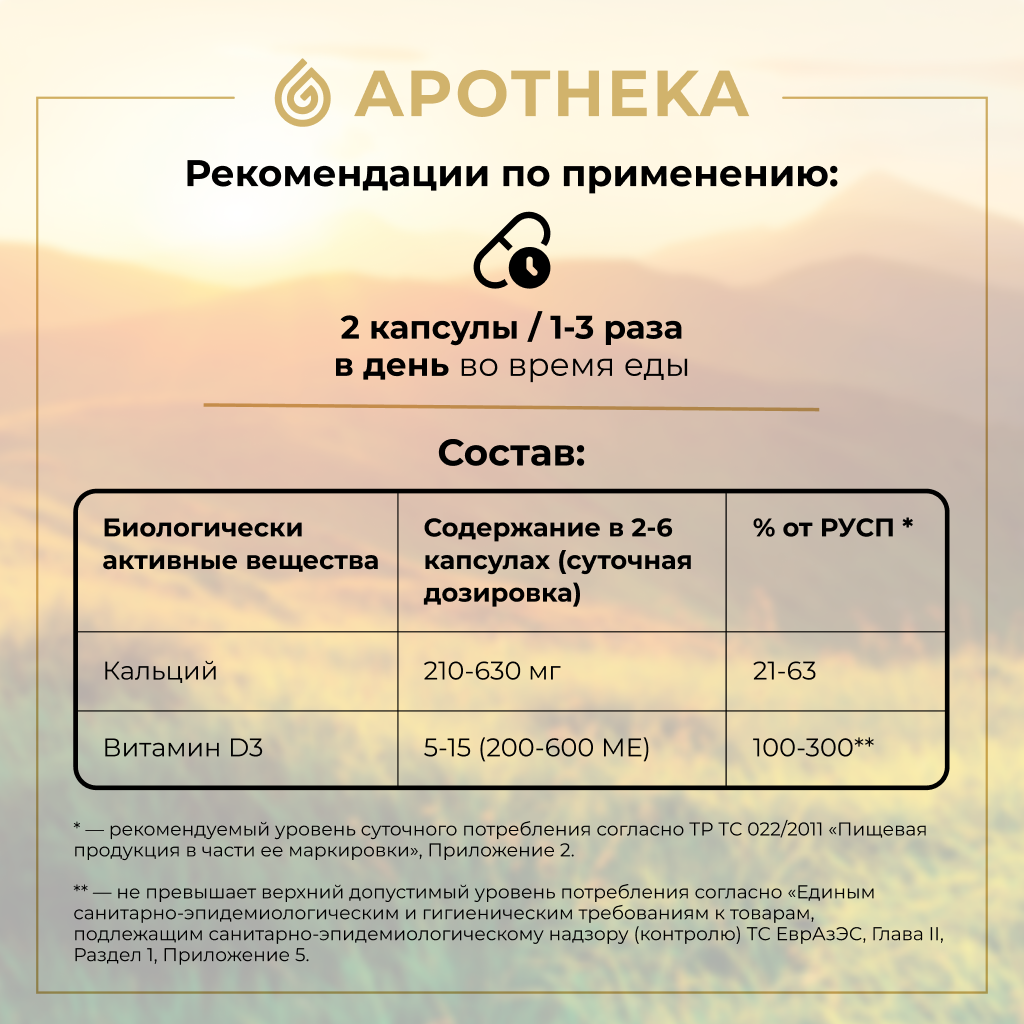 APOTHEKA

Рекомендации по применению:

2 капсулы / 1-3 раза
в день во время еды

Состав:

| Биологически активные вещества | Содержание в 2-6 капсулах (суточная дозировка) | % от РУСП * |
|---|---|---|
| Кальций | 210-630 мг | 21-63 |
| Витамин D3 | 5-15 (200-600 МЕ) | 100-300** |

* — рекомендуемый уровень суточного потребления согласно ТР ТС 022/2011 «Пищевая продукция в части ее маркировки», Приложение 2.

** — не превышает верхний допустимый уровень потребления согласно «Единым санитарно-эпидемиологическим и гигиеническим требованиям к товарам, подлежащим санитарно-эпидемиологическому надзору (контролю) ТС ЕврАзЭС, Глава II, Раздел 1, Приложение 5.